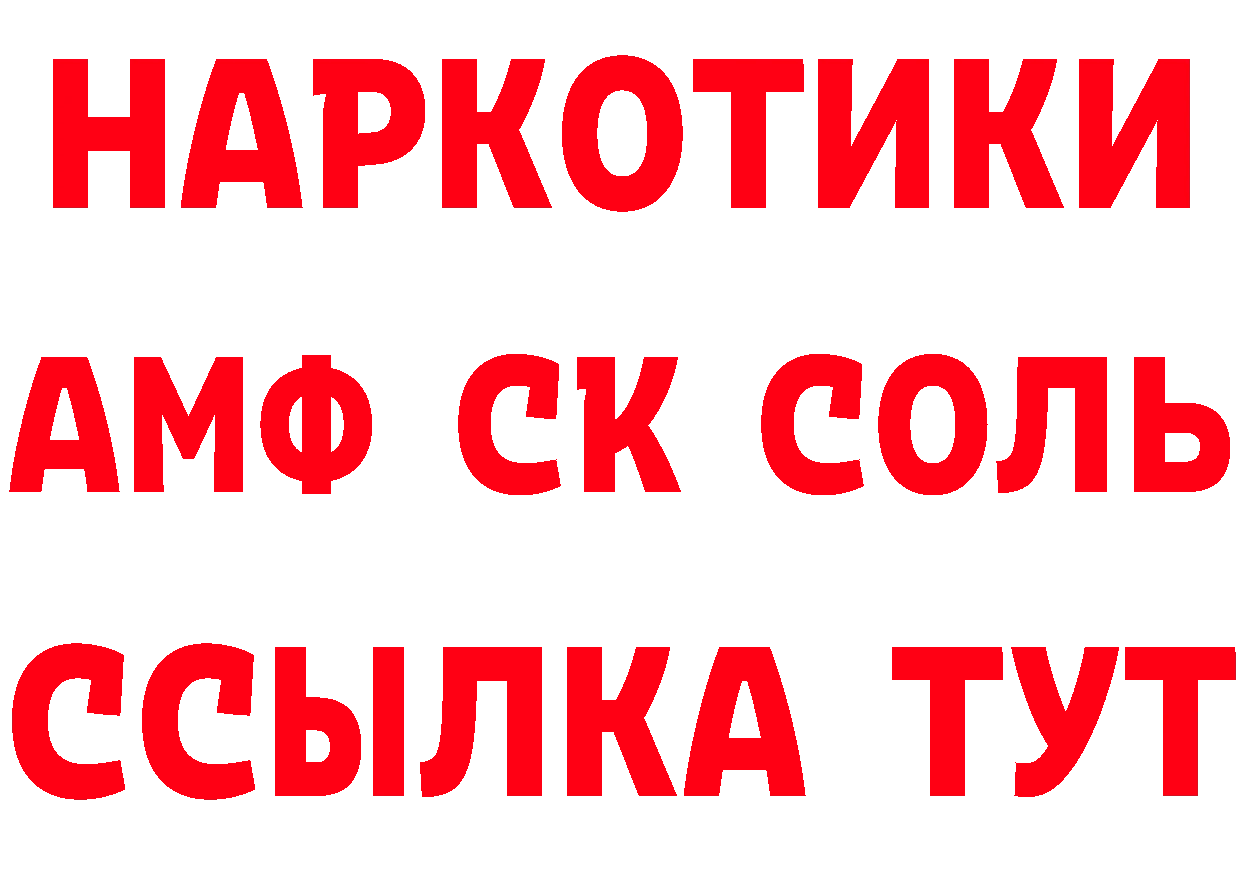 НАРКОТИКИ

АМФ СК СОЛЬ

ССЫЛКА ТУТ